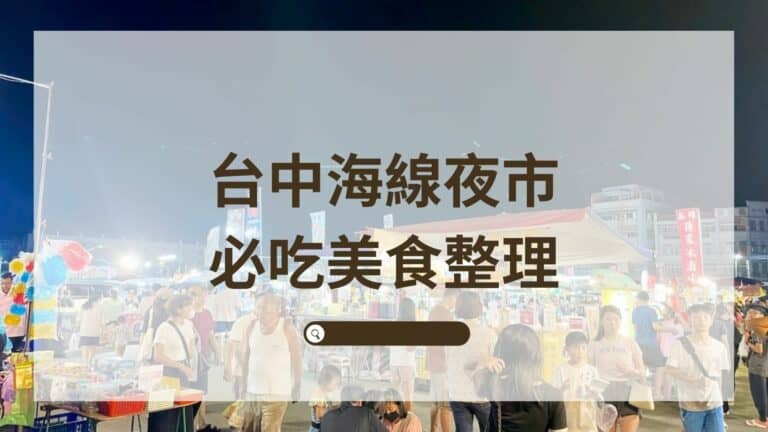 台中海線夜市
必吃美食整理